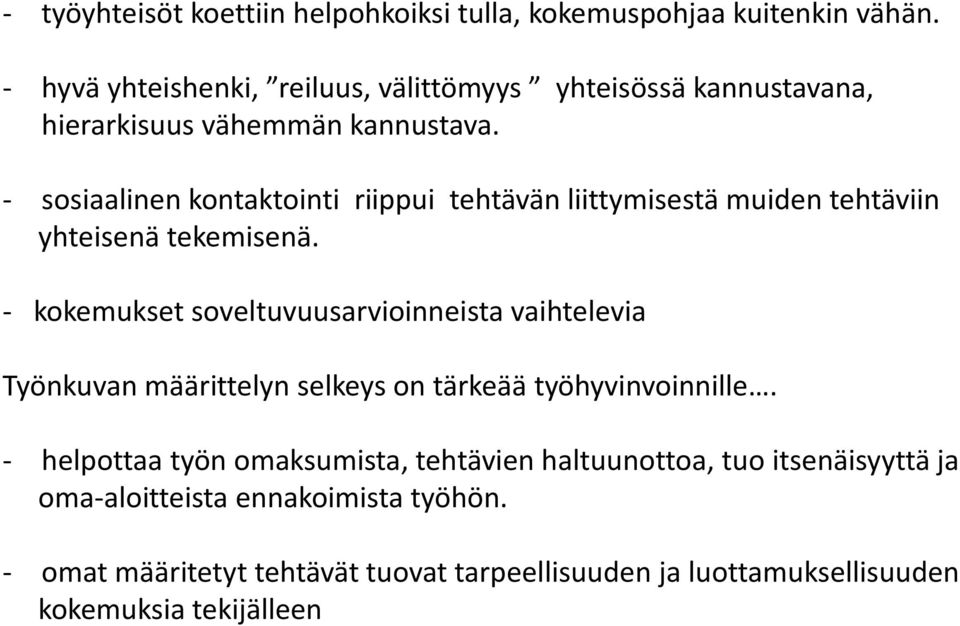 - työyhteisöt koettiin helpohkoiksi tulla, kokemuspohjaa kuitenkin vähän.

- hyvä yhteishenki, ”reiluus, välittömyys ” yhteisössä kannustavana, hierarkisuus vähemmän kannustava.

- sosiaalinen kontaktointi riippui tehtävän liittymisestä muiden tehtäviin yhteisenä tekemisenä.

- kokemukset soveltuvuusarvioinneista vaihtelevia

Työnkuvan määrittelyn selkeys on tärkeää työhyvinvoinnille….

- helpottaa työn omaksumista, tehtävien haltuunottoa, tuo itsenäisyyttä ja oma-aloitteista ennakoimista työhön.

- omat määritetyt tehtävät tuovat tarpeellisuuden ja luottamuksellisuuden kokemuksia tekijälleen